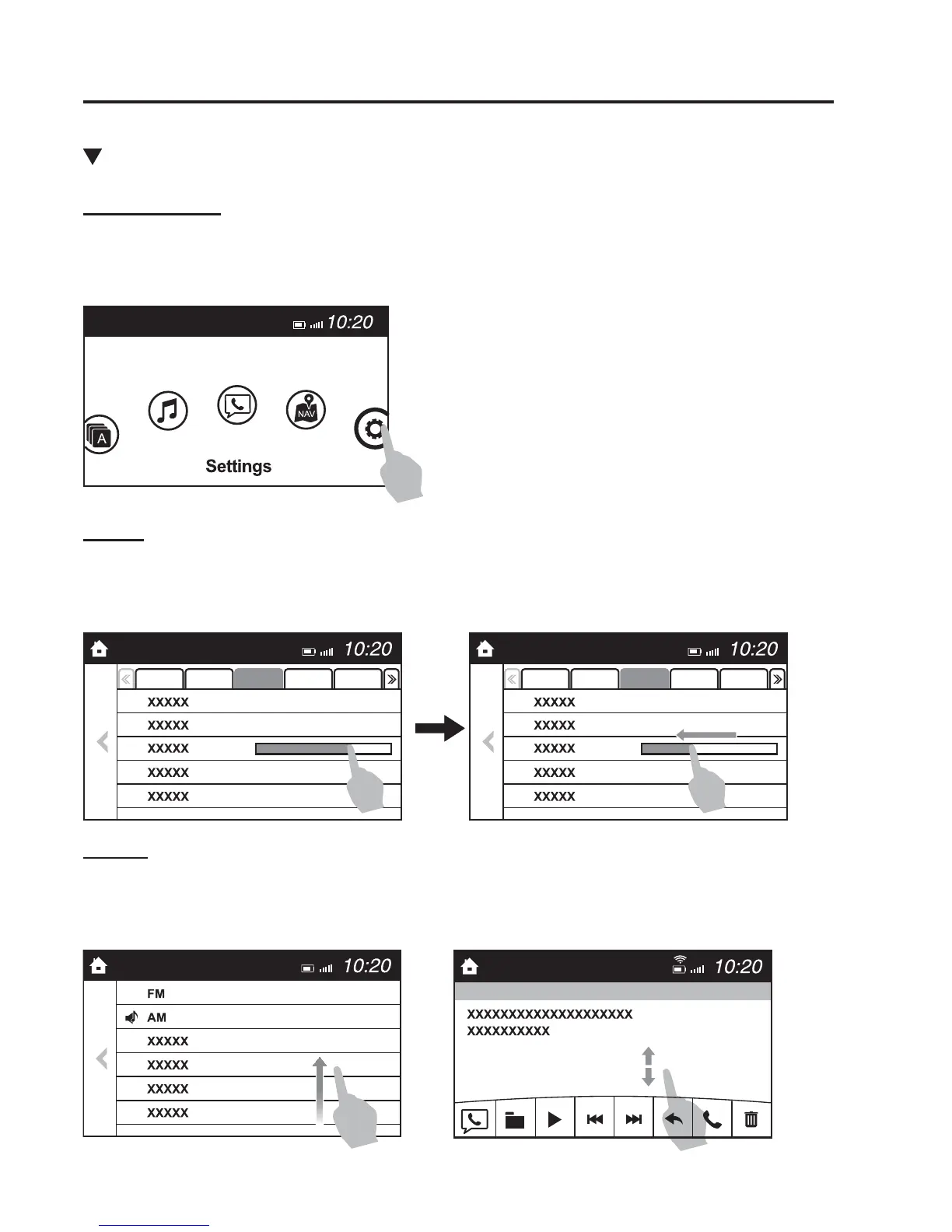 10:20

A

NAV

Settings

10:20

XXXXX
XXXXX
XXXXX
XXXXX
XXXXX

10:20

XXXXX
XXXXX
XXXXX
XXXXX
XXXXX

10:20

FM
AM
XXXXX
XXXXX
XXXXX
XXXXX

10:20

XXXXXXXXXXXXXXXXXXXX
XXXXXXXXXX